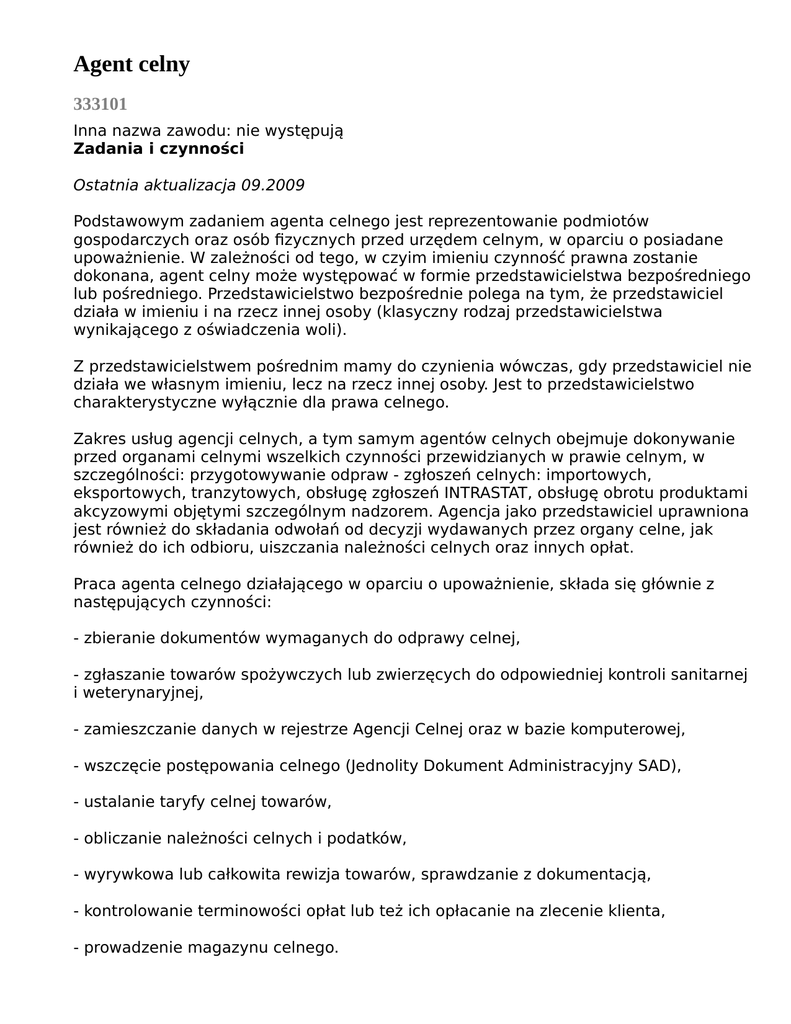 Agent celny

333101

Inna nazwa zawodu: nie występują
Zadania i czynności

Ostatnia aktualizacja 09.2009

Podstawowym zadaniem agenta celnego jest reprezentowanie podmiotów gospodarczych oraz osób fizycznych przed urzędem celnym, w oparciu o posiadane upoważnienie. W zależności od tego, w czyim imieniu czynność prawna zostanie dokonana, agent celny może występować w formie przedstawicielstwa bezpośredniego lub pośredniego. Przedstawicielstwo bezpośrednie polega na tym, że przedstawiciel działa w imieniu i na rzecz innej osoby (klasyczny rodzaj przedstawicielstwa wynikającego z oświadczenia woli).

Z przedstawicielstwem pośrednim mamy do czynienia wówczas, gdy przedstawiciel nie działa we własnym imieniu, lecz na rzecz innej osoby. Jest to przedstawicielstwo charakterystyczne wyłącznie dla prawa celnego.

Zakres usług agencji celnych, a tym samym agentów celnych obejmuje dokonywanie przed organami celnymi wszelkich czynności przewidzianych w prawie celnym, w szczególności: przygotowywanie odpraw - zgłoszeń celnych: importowych, eksportowych, tranzytowych, obsługę zgłoszeń INTRASTAT, obsługę obrotu produktami akcyzowymi objętymi szczególnym nadzorem. Agencja jako przedstawiciel uprawniona jest również do składania odwołań od decyzji wydawanych przez organy celne, jak również do ich odbioru, uiszczania należności celnych oraz innych opłat.

Praca agenta celnego działającego w oparciu o upoważnienie, składa się głównie z następujących czynności:

- zbieranie dokumentów wymaganych do odprawy celnej,

- zgłaszanie towarów spożywczych lub zwierzęcych do odpowiedniej kontroli sanitarnej i weterynaryjnej,

- zamieszczanie danych w rejestrze Agencji Celnej oraz w bazie komputerowej,

- wszczęcie postępowania celnego (Jednolity Dokument Administracyjny SAD),

- ustalanie taryfy celnej towarów,

- obliczanie należności celnych i podatków,

- wyrywkowa lub całkowita rewizja towarów, sprawdzanie z dokumentacją,

- kontrolowanie terminowości opłat lub też ich opłacanie na zlecenie klienta,

- prowadzenie magazynu celnego.